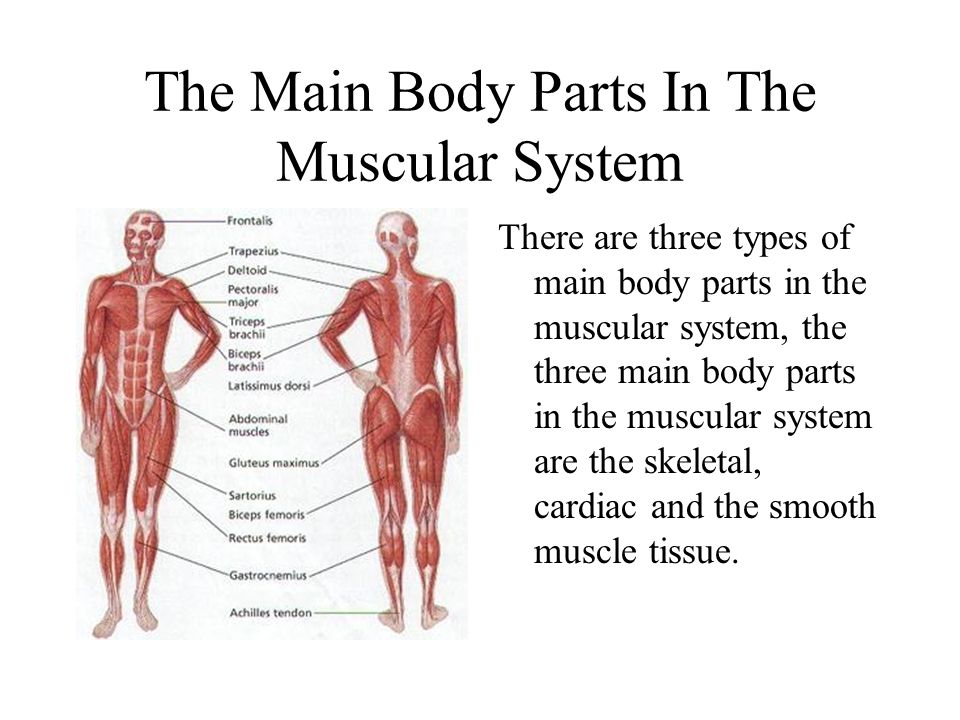 The Main Body Parts In The Muscular System

Frontalis
Trapezius
Deltoid
Pectoralis major
Triceps brachii
Biceps brachii
Latissimus dorsi
Abdominal muscles
Gluteus maximus
Sartorius
Biceps femoris
Rectus femoris
Gastrocnemius
Achilles tendon

There are three types of main body parts in the muscular system, the three main body parts in the muscular system are the skeletal, cardiac and the smooth muscle tissue.